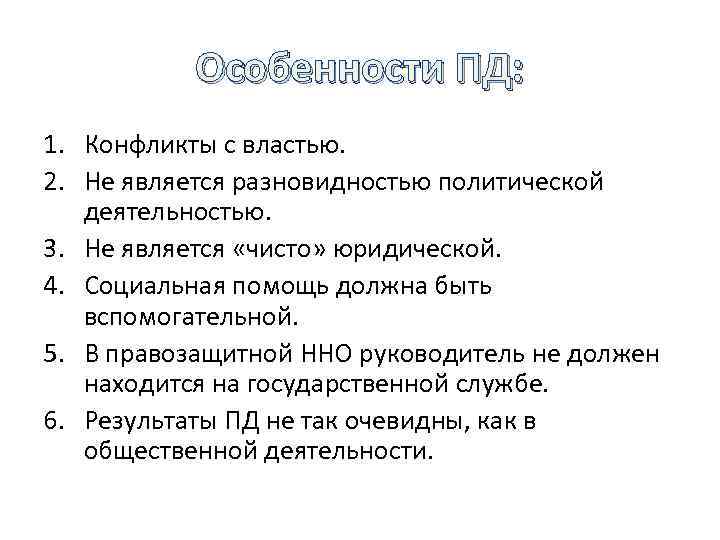 Особенности ПД:

1. Конфликты с властью.
2. Не является разновидностью политической деятельностью.
3. Не является «чисто» юридической.
4. Социальная помощь должна быть вспомогательной.
5. В правозащитной ННО руководитель не должен находится на государственной службе.
6. Результаты ПД не так очевидны, как в общественной деятельности.